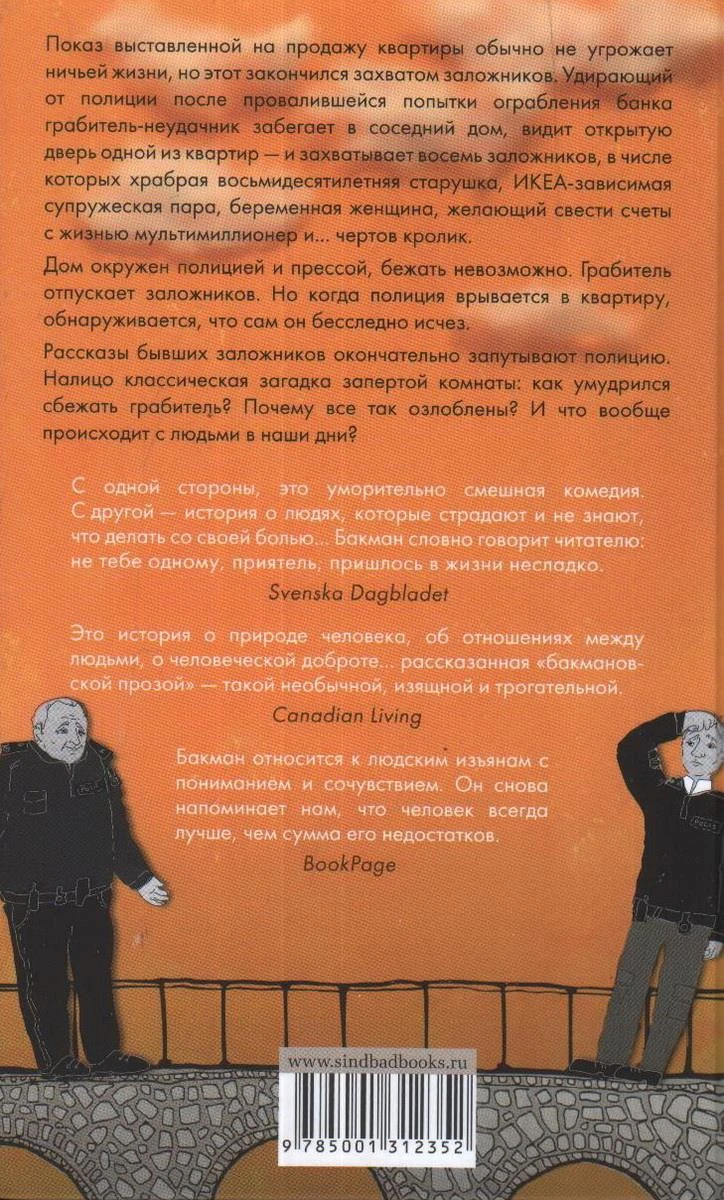 Показ выставленной на продажу квартиры обычно не угрожает ничьей жизни, но этот закончился захватом заложников. Удирающий от полиции после провалившейся попытки ограбления банка грабитель-неудачник забегает в соседний дом, видит открытую дверь одной из квартир — и захватывает восемь заложников, в числе которых храбрая восьмидесятилетняя старушка, ИКЕА-зависимая супружеская пара, беременная женщина, желающий свести счеты с жизнью мультимиллионер и... чертов кролик.

Дом окружен полицией и прессой, бежать невозможно. Грабитель отпускает заложников. Но когда полиция врывается в квартиру, обнаруживается, что сам он бесследно исчез.

Рассказы бывших заложников окончательно запутывают полицию. Налицо классическая загадка запертой комнаты: как умудрился сбежать грабитель? Почему все так озлоблены? И что вообще происходит с людьми в наши дни?

С одной стороны, это уморительно смешная комедия. С другой — история о людях, которые страдают и не знают, что делать со своей болью... Бакман словно говорит читателю: не тебе одному, приятель, пришлось в жизни несладко.

Svenska Dagbladet

Это история о природе человека, об отношениях между людьми, о человеческой доброте... рассказанная «бакмановской прозой» — такой необычной, изящной и трогательной.

Canadian Living

Бакман относится к людским изъянам с пониманием и сочувствием. Он снова напоминает нам, что человек всегда лучше, чем сумма его недостатков.

BookPage

www.sindbadbooks.ru

9 785001 312352